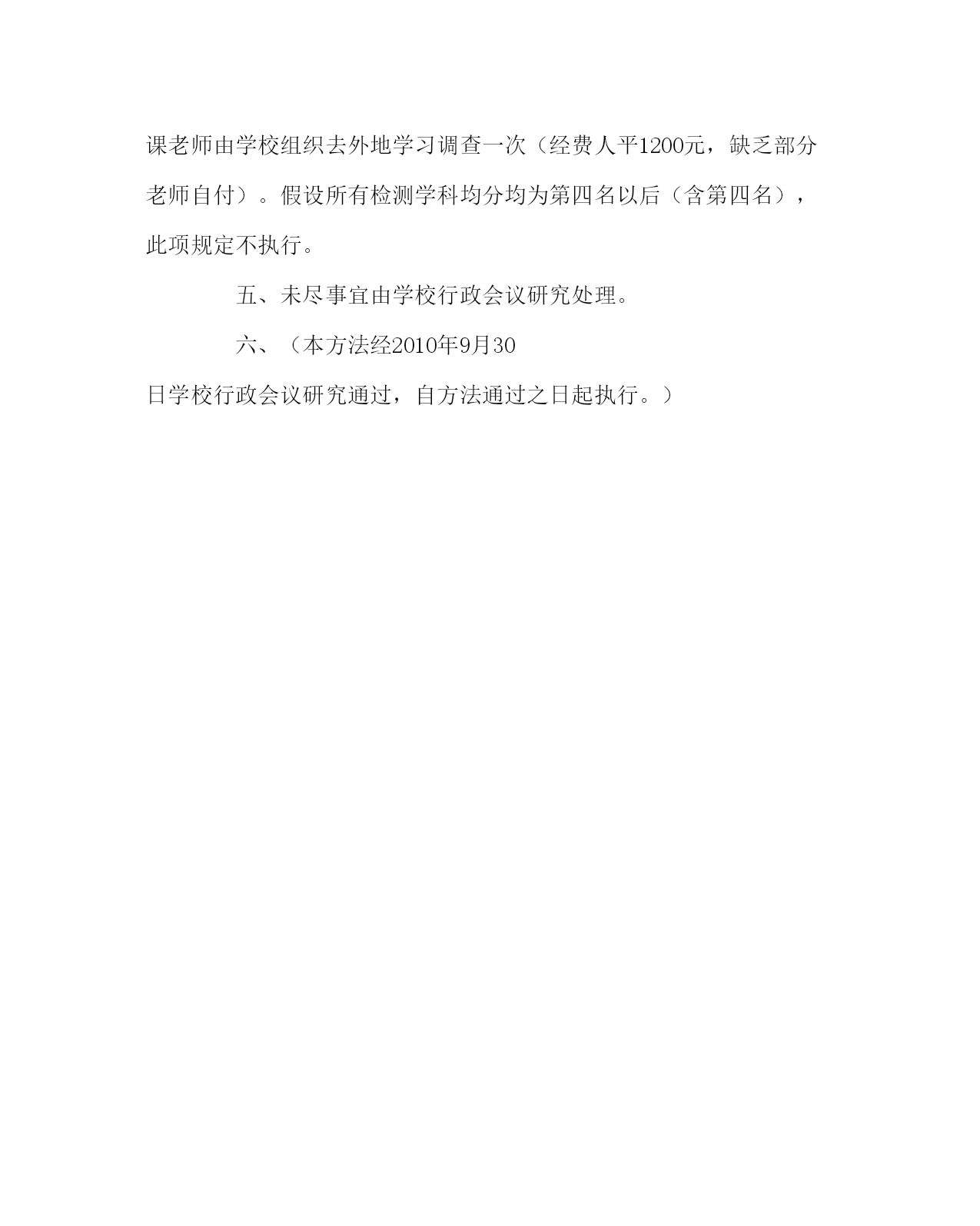 课老师由学校组织去外地学习调查一次（经费人平1200元，缺乏部分老师自付）。假设所有检测学科均分均为第四名以后（含第四名），此项规定不执行。

五、未尽事宜由学校行政会议研究处理。

六、（本方法经2010年9月30日学校行政会议研究通过，自方法通过之日起执行。）